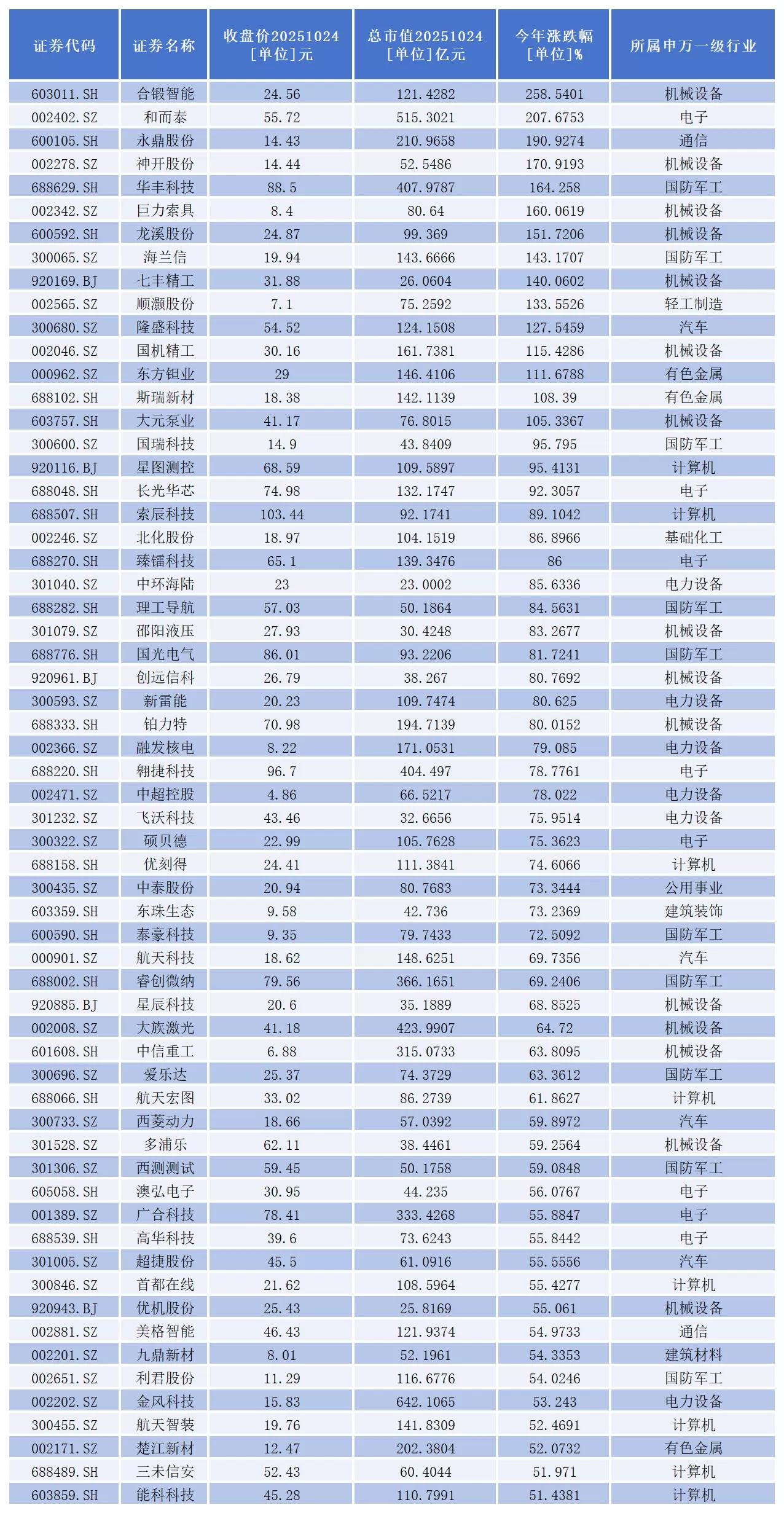 | 证券代码 | 证券名称 | 收盘价20251024 [单位]元 | 总市值20251024 [单位]亿元 | 今年涨跌幅 [单位]% | 所属申万一级行业 |
|---|---|---|---|---|---|
| 603011.SH | 合锻智能 | 24.56 | 121.4282 | 258.5401 | 机械设备 |
| 002402.SZ | 和而泰 | 55.72 | 515.3021 | 207.6753 | 电子 |
| 600105.SH | 永鼎股份 | 14.43 | 210.9658 | 190.9274 | 通信 |
| 002278.SZ | 神开股份 | 14.44 | 52.5486 | 170.9193 | 机械设备 |
| 688629.SH | 华丰科技 | 88.5 | 407.9787 | 164.258 | 国防军工 |
| 002342.SZ | 巨力索具 | 8.4 | 80.64 | 160.0619 | 机械设备 |
| 600592.SH | 龙溪股份 | 24.87 | 99.369 | 151.7206 | 机械设备 |
| 300065.SZ | 海兰信 | 19.94 | 143.6666 | 143.1707 | 国防军工 |
| 920169.BJ | 七丰精工 | 31.88 | 26.0604 | 140.0602 | 机械设备 |
| 002565.SZ | 顺灏股份 | 7.1 | 75.2592 | 133.5526 | 轻工制造 |
| 300680.SZ | 隆盛科技 | 54.52 | 124.1508 | 127.5459 | 汽车 |
| 002046.SZ | 国机精工 | 30.16 | 161.7381 | 115.4286 | 机械设备 |
| 000962.SZ | 东方钽业 | 29 | 146.4106 | 111.6788 | 有色金属 |
| 688102.SH | 斯瑞新材 | 18.38 | 142.1139 | 108.39 | 有色金属 |
| 603757.SH | 大元泵业 | 41.17 | 76.8015 | 105.3367 | 机械设备 |
| 300600.SZ | 国瑞科技 | 14.9 | 43.8409 | 95.795 | 国防军工 |
| 920116.BJ | 星图测控 | 68.59 | 109.5897 | 95.4131 | 计算机 |
| 688048.SH | 长光华芯 | 74.98 | 132.1747 | 92.3057 | 电子 |
| 688507.SH | 索辰科技 | 103.44 | 92.1741 | 89.1042 | 计算机 |
| 002246.SZ | 北化股份 | 18.97 | 104.1519 | 86.8966 | 基础化工 |
| 688270.SH | 臻镭科技 | 65.1 | 139.3476 | 86 | 电子 |
| 301040.SZ | 中环海陆 | 23 | 23.0002 | 85.6336 | 电力设备 |
| 688282.SH | 理工导航 | 57.03 | 50.1864 | 84.5631 | 国防军工 |
| 301079.SZ | 邵阳液压 | 27.93 | 30.4248 | 83.2677 | 机械设备 |
| 688776.SH | 国光电气 | 86.01 | 93.2206 | 81.7241 | 国防军工 |
| 920961.BJ | 创远信科 | 26.79 | 38.267 | 80.7692 | 机械设备 |
| 300593.SZ | 新雷能 | 20.23 | 109.7474 | 80.625 | 电力设备 |
| 688333.SH | 铂力特 | 70.98 | 194.7139 | 80.0152 | 机械设备 |
| 002366.SZ | 融发核电 | 8.22 | 171.0531 | 79.085 | 电力设备 |
| 688220.SH | 翱捷科技 | 96.7 | 404.497 | 78.7761 | 电子 |
| 002471.SZ | 中超控股 | 4.86 | 66.5217 | 78.022 | 电力设备 |
| 301232.SZ | 飞沃科技 | 43.46 | 32.6656 | 75.9514 | 电力设备 |
| 300322.SZ | 硕贝德 | 22.99 | 105.7628 | 75.3623 | 电子 |
| 688158.SH | 优刻得 | 24.41 | 111.3841 | 74.6066 | 计算机 |
| 300435.SZ | 中泰股份 | 20.94 | 80.7683 | 73.3444 | 公用事业 |
| 603359.SH | 东珠生态 | 9.58 | 42.736 | 73.2369 | 建筑装饰 |
| 600590.SH | 泰豪科技 | 9.35 | 79.7433 | 72.5092 | 国防军工 |
| 000901.SZ | 航天科技 | 18.62 | 148.6251 | 69.7356 | 汽车 |
| 688002.SH | 睿创微纳 | 79.56 | 366.1651 | 69.2406 | 国防军工 |
| 920885.BJ | 星辰科技 | 20.6 | 35.1889 | 68.8525 | 机械设备 |
| 002008.SZ | 大族激光 | 41.18 | 423.9907 | 64.72 | 机械设备 |
| 601608.SH | 中信重工 | 6.88 | 315.0733 | 63.8095 | 机械设备 |
| 300696.SZ | 爱乐达 | 25.37 | 74.3729 | 63.3612 | 国防军工 |
| 688066.SH | 航天宏图 | 33.02 | 86.2739 | 61.8627 | 计算机 |
| 300733.SZ | 西菱动力 | 18.66 | 57.0392 | 59.8972 | 汽车 |
| 301528.SZ | 多浦乐 | 62.11 | 38.4461 | 59.2564 | 机械设备 |
| 301306.SZ | 西测测试 | 59.45 | 50.1758 | 59.0848 | 国防军工 |
| 605058.SH | 澳弘电子 | 30.95 | 44.235 | 56.0767 | 电子 |
| 001389.SZ | 广合科技 | 78.41 | 333.4268 | 55.8847 | 电子 |
| 688539.SH | 高华科技 | 39.6 | 73.6243 | 55.8442 | 电子 |
| 301005.SZ | 超捷股份 | 45.5 | 61.0916 | 55.5556 | 汽车 |
| 300846.SZ | 首都在线 | 21.62 | 108.5964 | 55.4277 | 计算机 |
| 920943.BJ | 优机股份 | 25.43 | 25.8169 | 55.061 | 机械设备 |
| 002881.SZ | 美格智能 | 46.43 | 121.9374 | 54.9733 | 通信 |
| 002201.SZ | 九鼎新材 | 8.01 | 52.1961 | 54.3353 | 建筑材料 |
| 002651.SZ | 利君股份 | 11.29 | 116.6776 | 54.0246 | 国防军工 |
| 002202.SZ | 金风科技 | 15.83 | 642.1065 | 53.243 | 电力设备 |
| 300455.SZ | 航天智装 | 19.76 | 141.8309 | 52.4691 | 计算机 |
| 002171.SZ | 楚江新材 | 12.47 | 202.3804 | 52.0732 | 有色金属 |
| 688489.SH | 三未信安 | 52.43 | 60.4044 | 51.971 | 计算机 |
| 603859.SH | 能科科技 | 45.28 | 110.7991 | 51.4381 | 计算机 |